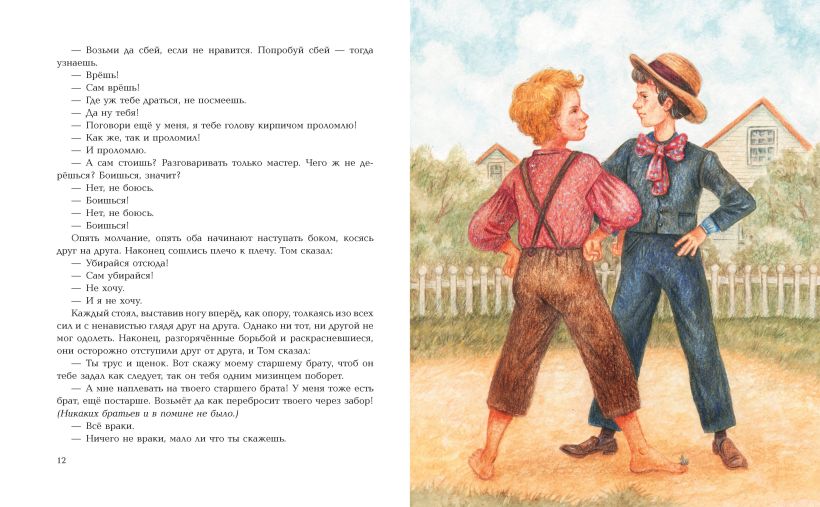 — Возьми да сбей, если не нравится. Попробуй сбей — тогда узнаешь.
— Врёшь!
— Сам врёшь!
— Где уж тебе драться, не посмеешь.
— Да ну тебя!
— Поговори ещё у меня, я тебе голову кирпичом проломлю!
— Как же, так и проломил!
— И проломлю.
— А сам стоишь? Разговаривать только мастер. Чего ж не дерёшься? Боишься, значит?
— Нет, не боюсь.
— Боишься!
— Нет, не боюсь.
— Боишься!
Опять молчание, опять оба начинают наступать боком, косясь друг на друга. Наконец сошлись плечо к плечу. Том сказал:
— Убирайся отсюда!
— Сам убирайся!
— Не хочу.
— И я не хочу.
Каждый стоял, выставив ногу вперёд, как опору, толкаясь изо всех сил и с ненавистью глядя друг на друга. Однако ни тот, ни другой не мог одолеть. Наконец, разгорячённые борьбой и раскрасневшиеся, они осторожно отступили друг от друга, и Том сказал:
— Ты трус и щенок. Вот скажу моему старшему брату, чтоб он тебе задал как следует, так он тебя одним мизинцем поборет.
— А мне наплевать на твоего старшего брата! У меня тоже есть брат, ещё постарше. Возьмёт да как перебросит твоего через забор! (Никаких братьев и в помине не было.)
— Всё враки.
— Ничего не враки, мало ли что ты скажешь.

12